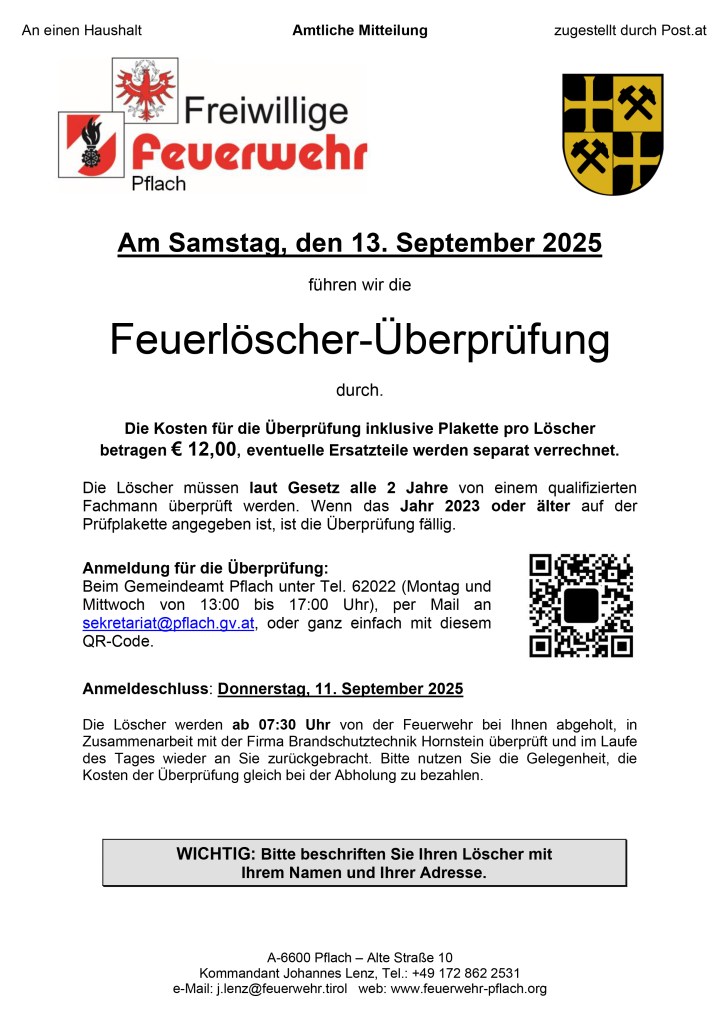 An einen Haushalt Amtliche Mitteilung zugestellt durch Post.at

Freiwillige Feuerwehr Pflach

Am Samstag, den 13. September 2025

führen wir die

Feuerlöscher-Überprüfung

durch.

Die Kosten für die Überprüfung inklusive Plakette pro Löscher betragen € 12,00, eventuelle Ersatzteile werden separat verrechnet.

Die Löscher müssen laut Gesetz alle 2 Jahre von einem qualifizierten Fachmann überprüft werden. Wenn das Jahr 2023 oder älter auf der Prüfplakette angegeben ist, ist die Überprüfung fällig.

Anmeldung für die Überprüfung:
Beim Gemeindeamt Pflach unter Tel. 62022 (Montag und Mittwoch von 13:00 bis 17:00 Uhr), per Mail an sekretariat@pflach.gv.at, oder ganz einfach mit diesem QR-Code.

Anmeldeschluss: Donnerstag, 11. September 2025

Die Löscher werden ab 07:30 Uhr von der Feuerwehr bei Ihnen abgeholt, in Zusammenarbeit mit der Firma Brandschutztechnik Hornstein überprüft und im Laufe des Tages wieder an Sie zurückgebracht. Bitte nutzen Sie die Gelegenheit, die Kosten der Überprüfung gleich bei der Abholung zu bezahlen.

WICHTIG: Bitte beschriften Sie Ihren Löscher mit Ihrem Namen und Ihrer Adresse.

A-6600 Pflach – Alte Straße 10
Kommandant Johannes Lenz, Tel.: +49 172 862 2531
e-Mail: j.lenz@feuerwehr.tirol web: www.feuerwehr-pflach.org